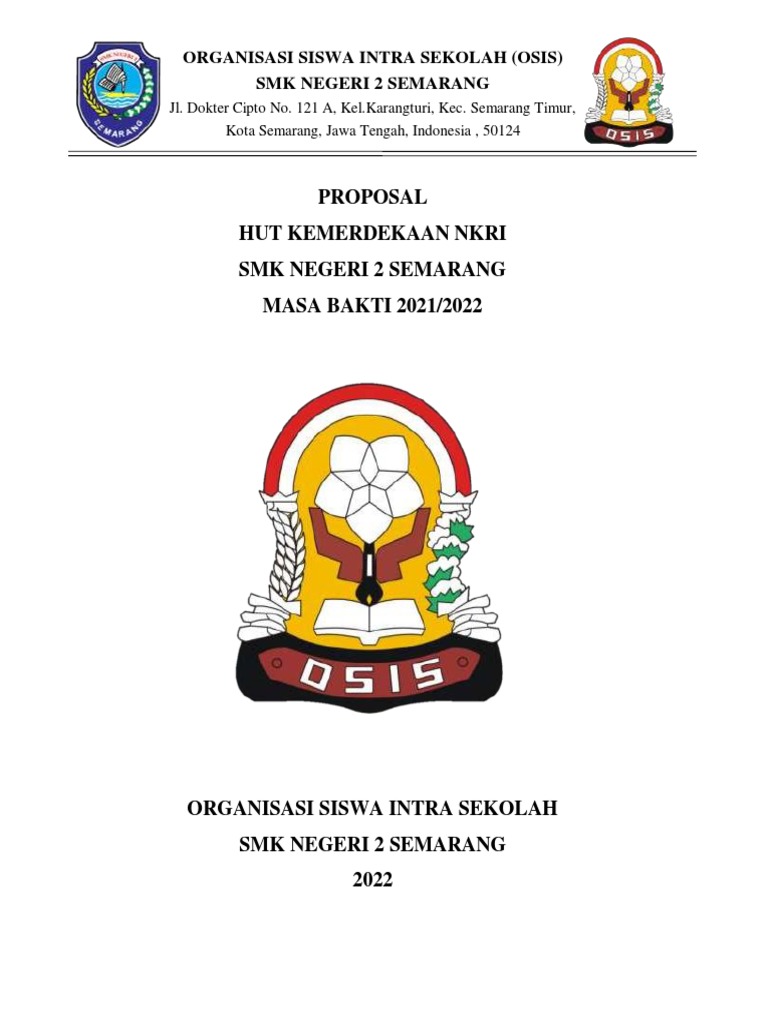 SMK NEGERI 2

SEMARANG

ORGANISASI SISWA INTRA SEKOLAH (OSIS)
SMK NEGERI 2 SEMARANG
Jl. Dokter Cipto No. 121 A, Kel.Karangturi, Kec. Semarang Timur, Kota Semarang, Jawa Tengah, Indonesia , 50124

OSIS

PROPOSAL
HUT KEMERDEKAAN NKRI
SMK NEGERI 2 SEMARANG
MASA BAKTI 2021/2022

OSIS

ORGANISASI SISWA INTRA SEKOLAH
SMK NEGERI 2 SEMARANG
2022